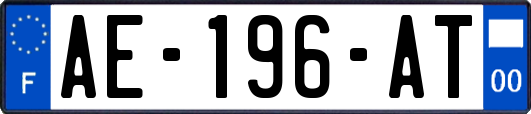 F
AE-196-AT
00